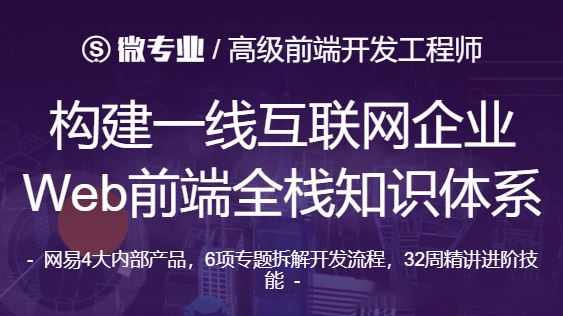 微专业 / 高级前端开发工程师

构建一线互联网企业
Web前端全栈知识体系

- 网易4大内部产品，6项专题拆解开发流程，32周精讲进阶技能 -